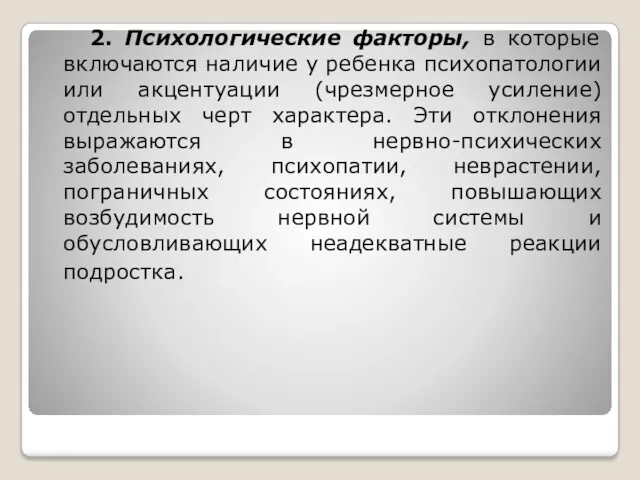 2. Психологические факторы, в которые включаются наличие у ребенка психопатологии или акцентуации (чрезмерное усиление) отдельных черт характера. Эти отклонения выражаются в нервно-психических заболеваниях, психопатии, неврастении, пограничных состояниях, повышающих возбудимость нервной системы и обусловливающих неадекватные реакции подростка.